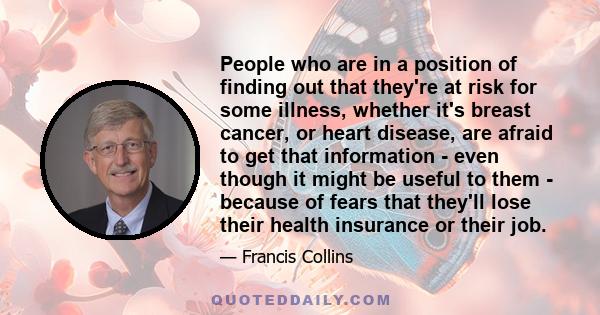 People who are in a position of finding out that they're at risk for some illness, whether it's breast cancer, or heart disease, are afraid to get that information - even though it might be useful to them - because of fears that they'll lose their health insurance or their job.

— Francis Collins

QUOTEDDAILY.COM